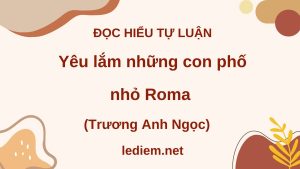 ĐỌC HIỂU TỰ LUẬN

Yêu lắm những con phố nhỏ Roma

(Trương Anh Ngọc)

lediem.net